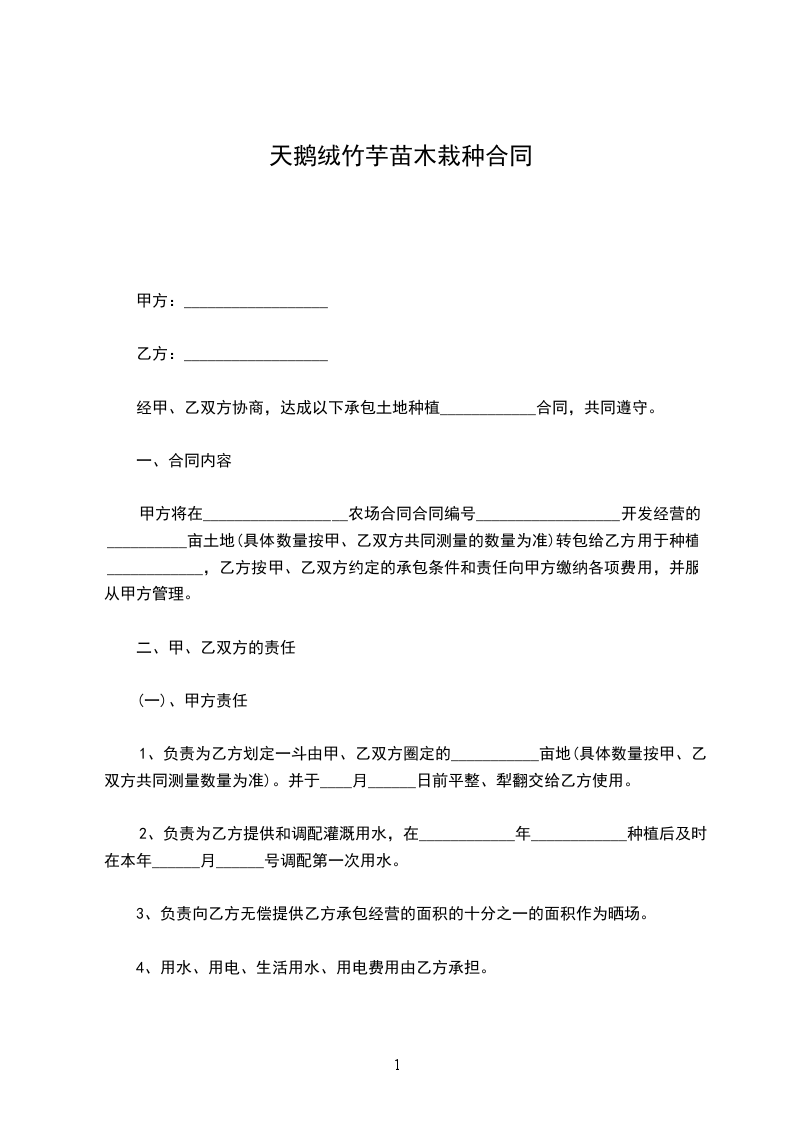 天鹅绒竹芋苗木栽种合同

甲方：__________________

乙方：__________________

经甲、乙双方协商，达成以下承包土地种植____________合同，共同遵守。

一、合同内容

甲方将在__________________农场合同合同编号__________________开发经营的__________亩土地(具体数量按甲、乙双方共同测量的数量为准)转包给乙方用于种植____________，乙方按甲、乙双方约定的承包条件和责任向甲方缴纳各项费用，并服从甲方管理。

二、甲、乙双方的责任

(一)、甲方责任

1、负责为乙方划定一斗由甲、乙双方圈定的___________亩地(具体数量按甲、乙双方共同测量数量为准)。并于____月______日前平整、犁翻交给乙方使用。

2、负责为乙方提供和调配灌溉用水，在____________年____________种植后及时在本年______月______号调配第一次用水。

3、负责向乙方无偿提供乙方承包经营的面积的十分之一的面积作为晒场。

4、用水、用电、生活用水、用电费用由乙方承担。

1